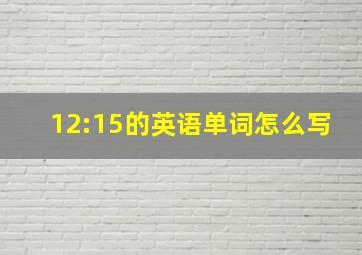 12:15的英语单词怎么写